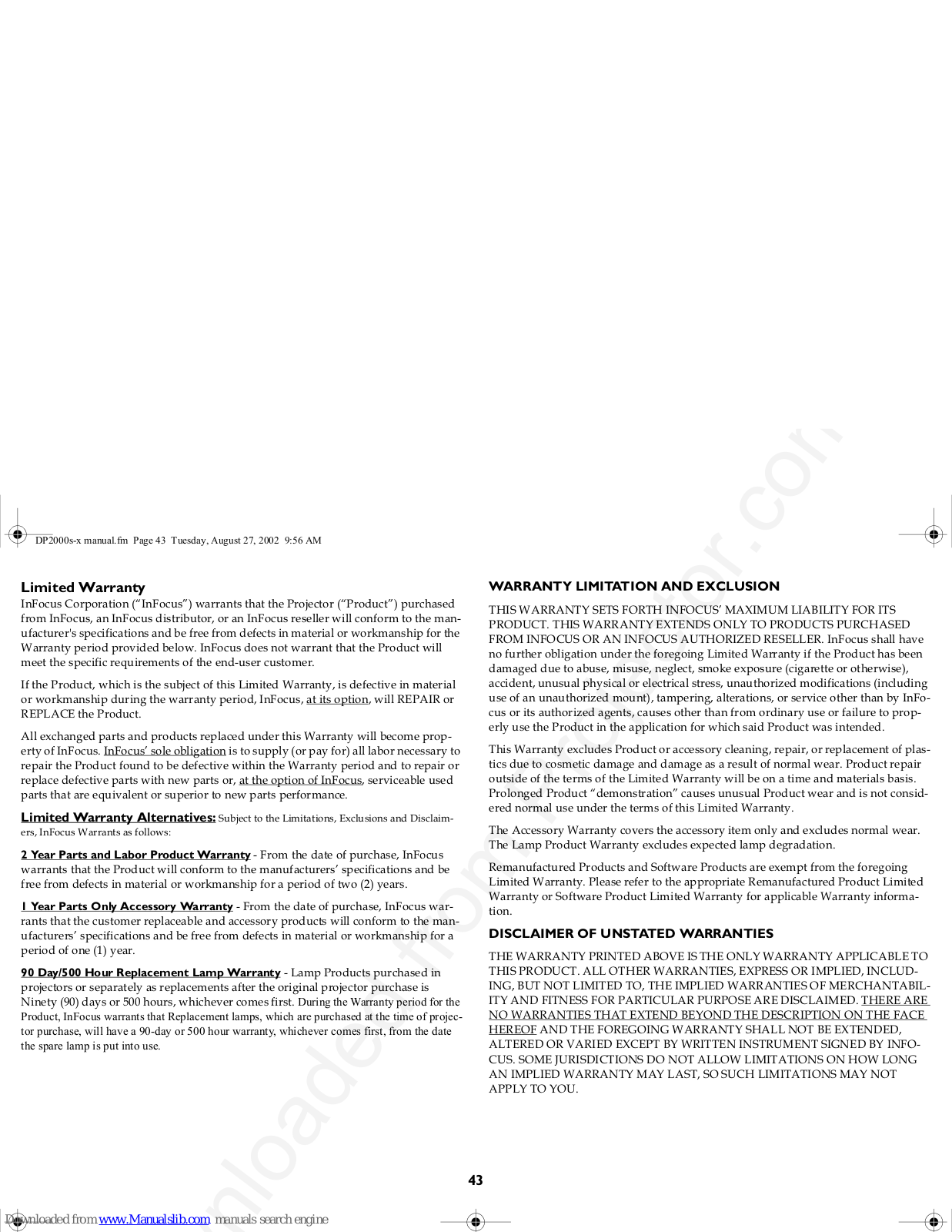 DP2000s-x manual.fm Page 43 Tuesday, August 27, 2002 9:56 AM

Limited Warranty

InFocus Corporation (“InFocus”) warrants that the Projector (“Product”) purchased from InFocus, an InFocus distributor, or an InFocus reseller will conform to the manufacturer's specifications and be free from defects in material or workmanship for the Warranty period provided below. InFocus does not warrant that the Product will meet the specific requirements of the end-user customer.

If the Product, which is the subject of this Limited Warranty, is defective in material or workmanship during the warranty period, InFocus, at its option, will REPAIR or REPLACE the Product.

All exchanged parts and products replaced under this Warranty will become property of InFocus. InFocus’ sole obligation is to supply (or pay for) all labor necessary to repair the Product found to be defective within the Warranty period and to repair or replace defective parts with new parts or, at the option of InFocus, serviceable used parts that are equivalent or superior to new parts performance.

Limited Warranty Alternatives: Subject to the Limitations, Exclusions and Disclaimers, InFocus Warrants as follows:

2 Year Parts and Labor Product Warranty - From the date of purchase, InFocus warrants that the Product will conform to the manufacturers’ specifications and be free from defects in material or workmanship for a period of two (2) years.

1 Year Parts Only Accessory Warranty - From the date of purchase, InFocus warrants that the customer replaceable and accessory products will conform to the manufacturers’ specifications and be free from defects in material or workmanship for a period of one (1) year.

90 Day/500 Hour Replacement Lamp Warranty - Lamp Products purchased in projectors or separately as replacements after the original projector purchase is Ninety (90) days or 500 hours, whichever comes first. During the Warranty period for the Product, InFocus warrants that Replacement lamps, which are purchased at the time of projector purchase, will have a 90-day or 500 hour warranty, whichever comes first, from the date the spare lamp is put into use.

WARRANTY LIMITATION AND EXCLUSION

THIS WARRANTY SETS FORTH INFOCUS’ MAXIMUM LIABILITY FOR ITS PRODUCT. THIS WARRANTY EXTENDS ONLY TO PRODUCTS PURCHASED FROM INFOCUS OR AN INFOCUS AUTHORIZED RESELLER. InFocus shall have no further obligation under the foregoing Limited Warranty if the Product has been damaged due to abuse, misuse, neglect, smoke exposure (cigarette or otherwise), accident, unusual physical or electrical stress, unauthorized modifications (including use of an unauthorized mount), tampering, alterations, or service other than by InFocus or its authorized agents, causes other than from ordinary use or failure to properly use the Product in the application for which said Product was intended.

This Warranty excludes Product or accessory cleaning, repair, or replacement of plastics due to cosmetic damage and damage as a result of normal wear. Product repair outside of the terms of the Limited Warranty will be on a time and materials basis. Prolonged Product “demonstration” causes unusual Product wear and is not considered normal use under the terms of this Limited Warranty.

The Accessory Warranty covers the accessory item only and excludes normal wear. The Lamp Product Warranty excludes expected lamp degradation.

Remanufactured Products and Software Products are exempt from the foregoing Limited Warranty. Please refer to the appropriate Remanufactured Product Limited Warranty or Software Product Limited Warranty for applicable Warranty information.

DISCLAIMER OF UNSTATED WARRANTIES

THE WARRANTY PRINTED ABOVE IS THE ONLY WARRANTY APPLICABLE TO THIS PRODUCT. ALL OTHER WARRANTIES, EXPRESS OR IMPLIED, INCLUDING, BUT NOT LIMITED TO, THE IMPLIED WARRANTIES OF MERCHANTABILITY AND FITNESS FOR PARTICULAR PURPOSE ARE DISCLAIMED. THERE ARE NO WARRANTIES THAT EXTEND BEYOND THE DESCRIPTION ON THE FACE HEREOF AND THE FOREGOING WARRANTY SHALL NOT BE EXTENDED, ALTERED OR VARIED EXCEPT BY WRITTEN INSTRUMENT SIGNED BY INFOCUS. SOME JURISDICTIONS DO NOT ALLOW LIMITATIONS ON HOW LONG AN IMPLIED WARRANTY MAY LAST, SO SUCH LIMITATIONS MAY NOT APPLY TO YOU.

43

Downloaded from www.Manualslib.com manuals search engine